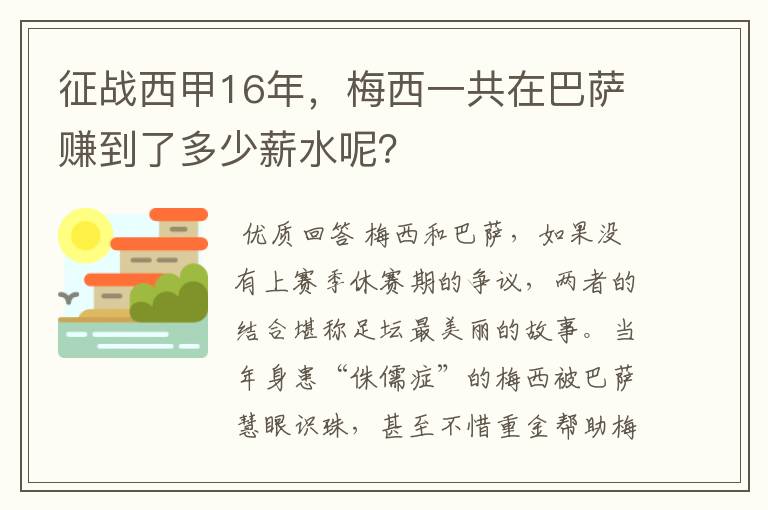 征战西甲16年，梅西一共在巴萨赚到了多少薪水呢？

优质回答 梅西和巴萨，如果没有上赛季休赛期的争议，两者的结合堪称足坛最美丽的故事。当年身患“侏儒症”的梅西被巴萨慧眼识珠，甚至不惜重金帮助梅